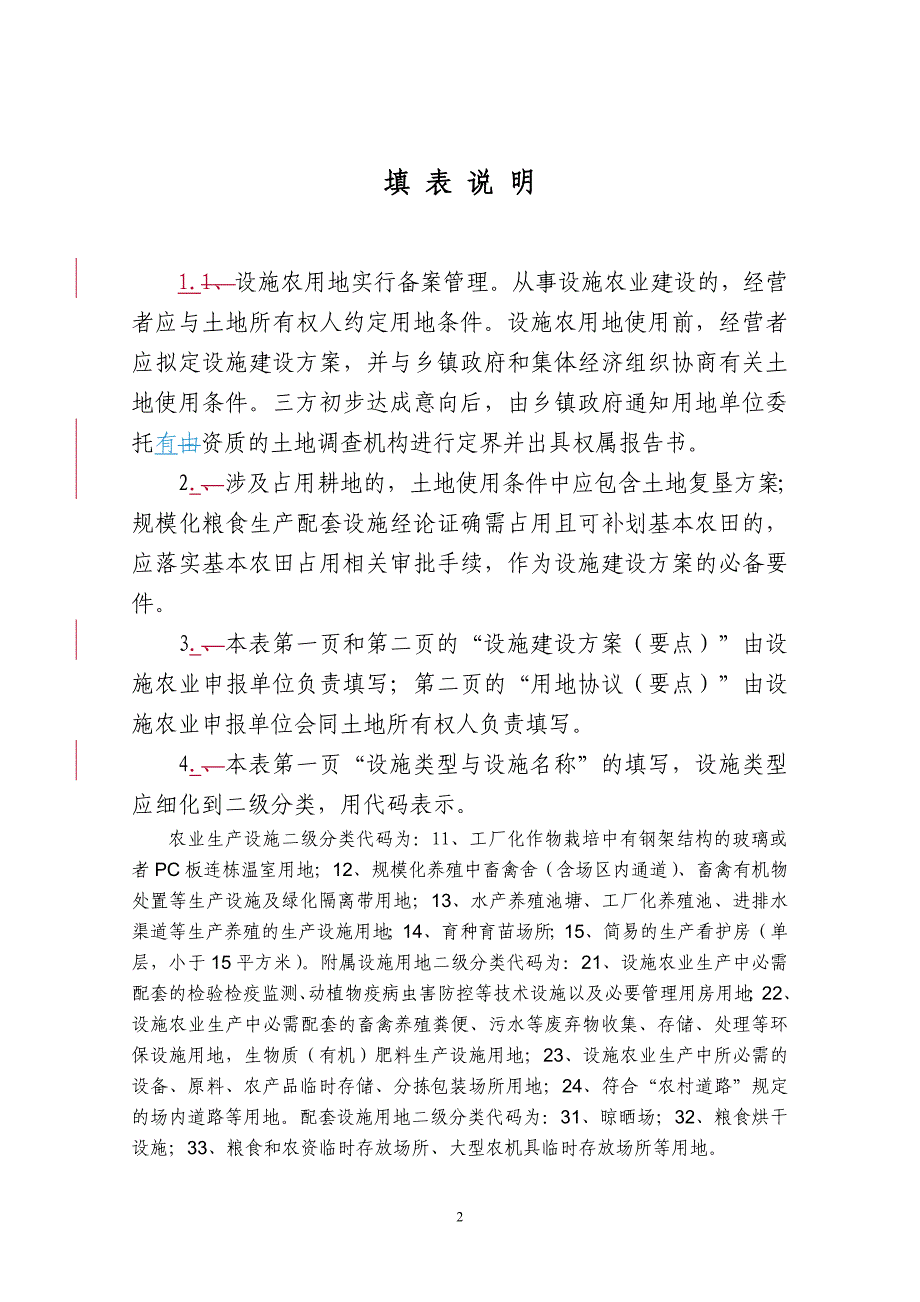 填 表 说 明

1. 1、设施农用地实行备案管理。从事设施农业建设的，经营者应与土地所有权人约定用地条件。设施农用地使用前，经营者应拟定设施建设方案，并与乡镇政府和集体经济组织协商有关土地使用条件。三方初步达成意向后，由乡镇政府通知用地单位委托有由资质的土地调查机构进行定界并出具权属报告书。

2. 、涉及占用耕地的，土地使用条件中应包含土地复垦方案；规模化粮食生产配套设施经论证确需占用且可补划基本农田的，应落实基本农田占用相关审批手续，作为设施建设方案的必备要件。

3. 、本表第一页和第二页的“设施建设方案（要点）”由设施农业申报单位负责填写；第二页的“用地协议（要点）”由设施农业申报单位会同土地所有权人负责填写。

4. 、本表第一页“设施类型与设施名称”的填写，设施类型应细化到二级分类，用代码表示。

农业生产设施二级分类代码为：11、工厂化作物栽培中有钢架结构的玻璃或者PC板连栋温室用地；12、规模化养殖中畜禽舍（含场区内通道）、畜禽有机物处置等生产设施及绿化隔离带用地；13、水产养殖池塘、工厂化养殖池、进排水渠道等生产养殖的生产设施用地；14、育种育苗场所；15、简易的生产看护房（单层，小于15平方米）。附属设施用地二级分类代码为：21、设施农业生产中必需配套的检验检疫监测、动植物疫病虫害防控等技术设施以及必要管理用房用地；22、设施农业生产中必需配套的畜禽养殖粪便、污水等废弃物收集、存储、处理等环保设施用地，生物质（有机）肥料生产设施用地；23、设施农业生产中所必需的设备、原料、农产品临时存储、分拣包装场所用地；24、符合“农村道路”规定的场内道路等用地。配套设施用地二级分类代码为：31、晾晒场；32、粮食烘干设施；33、粮食和农资临时存放场所、大型农机具临时存放场所等用地。

2